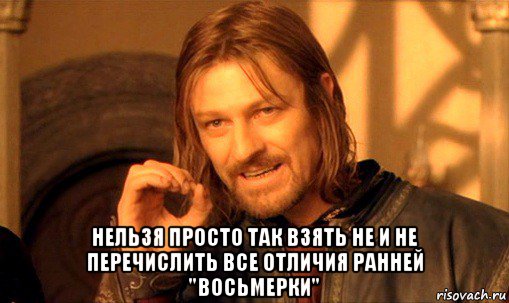 НЕЛЬЗЯ ПРОСТО ТАК ВЗЯТЬ НЕ И НЕ ПЕРЕЧИСЛИТЬ ВСЕ ОТЛИЧИЯ РАННЕЙ "ВОСЬМЕРКИ"

risovach.ru